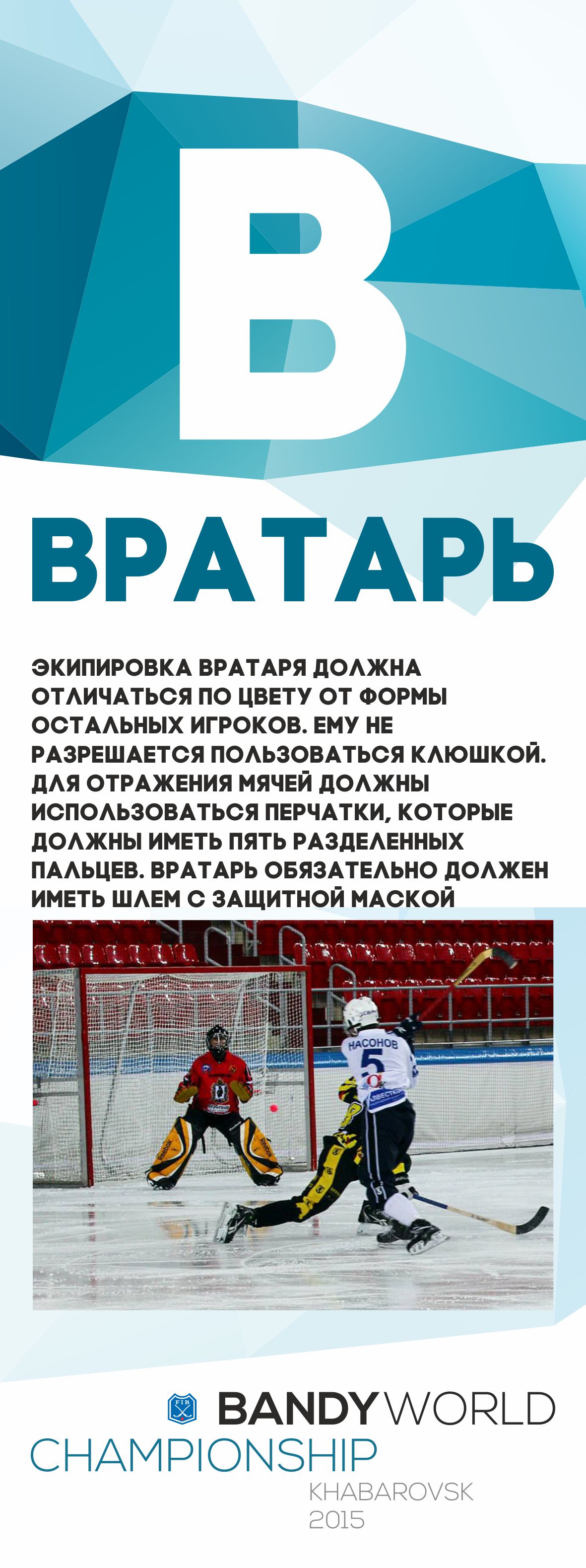 В

ВРАТАРЬ

ЭКИПИРОВКА ВРАТАРЯ ДОЛЖНА ОТЛИЧАТЬСЯ ПО ЦВЕТУ ОТ ФОРМЫ ОСТАЛЬНЫХ ИГРОКОВ. ЕМУ НЕ РАЗРЕШАЕТСЯ ПОЛЬЗОВАТЬСЯ КЛЮШКОЙ. ДЛЯ ОТРАЖЕНИЯ МЯЧЕЙ ДОЛЖНЫ ИСПОЛЬЗОВАТЬСЯ ПЕРЧАТКИ, КОТОРЫЕ ДОЛЖНЫ ИМЕТЬ ПЯТЬ РАЗДЕЛЕННЫХ ПАЛЬЦЕВ. ВРАТАРЬ ОБЯЗАТЕЛЬНО ДОЛЖЕН ИМЕТЬ ШЛЕМ С ЗАЩИТНОЙ МАСКОЙ

НАСОНОВ
5

FIB
BANDY WORLD
CHAMPIONSHIP
KHABAROVSK
2015